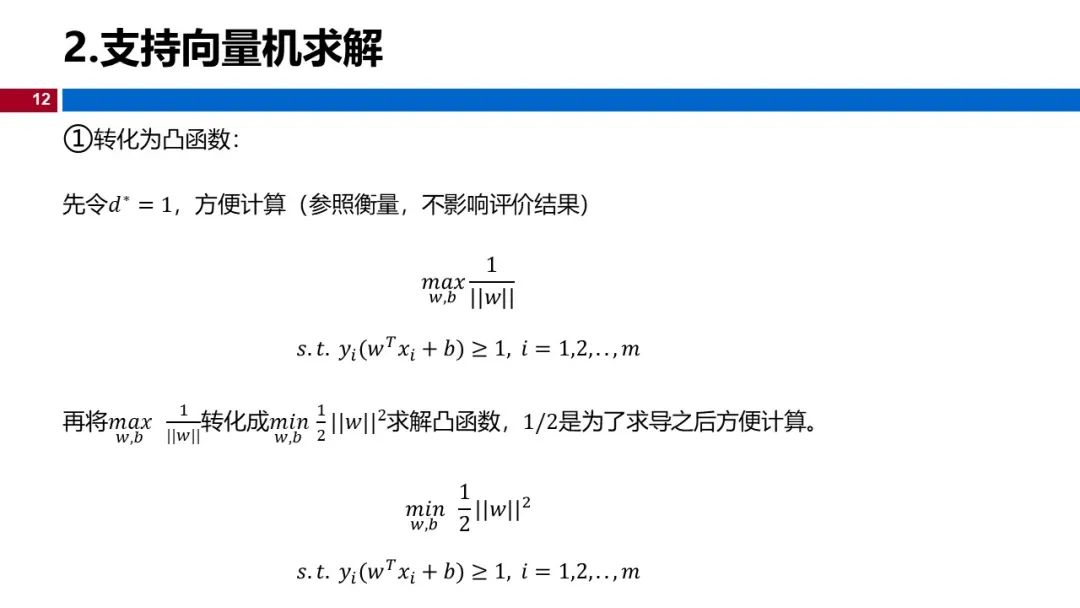 2.支持向量机求解

12

①转化为凸函数：

先令$d^* = 1$，方便计算（参照衡量，不影响评价结果）

$\max_{w,b} \frac{1}{||w||}$

$s.t.\ y_i(w^T x_i + b) \geq 1,\ i = 1,2,..,m$

再将$\max_{w,b} \frac{1}{||w||}$转化成$\min_{w,b} \frac{1}{2}||w||^2$求解凸函数，1/2是为了求导之后方便计算。

$\min_{w,b} \frac{1}{2}||w||^2$

$s.t.\ y_i(w^T x_i + b) \geq 1,\ i = 1,2,..,m$